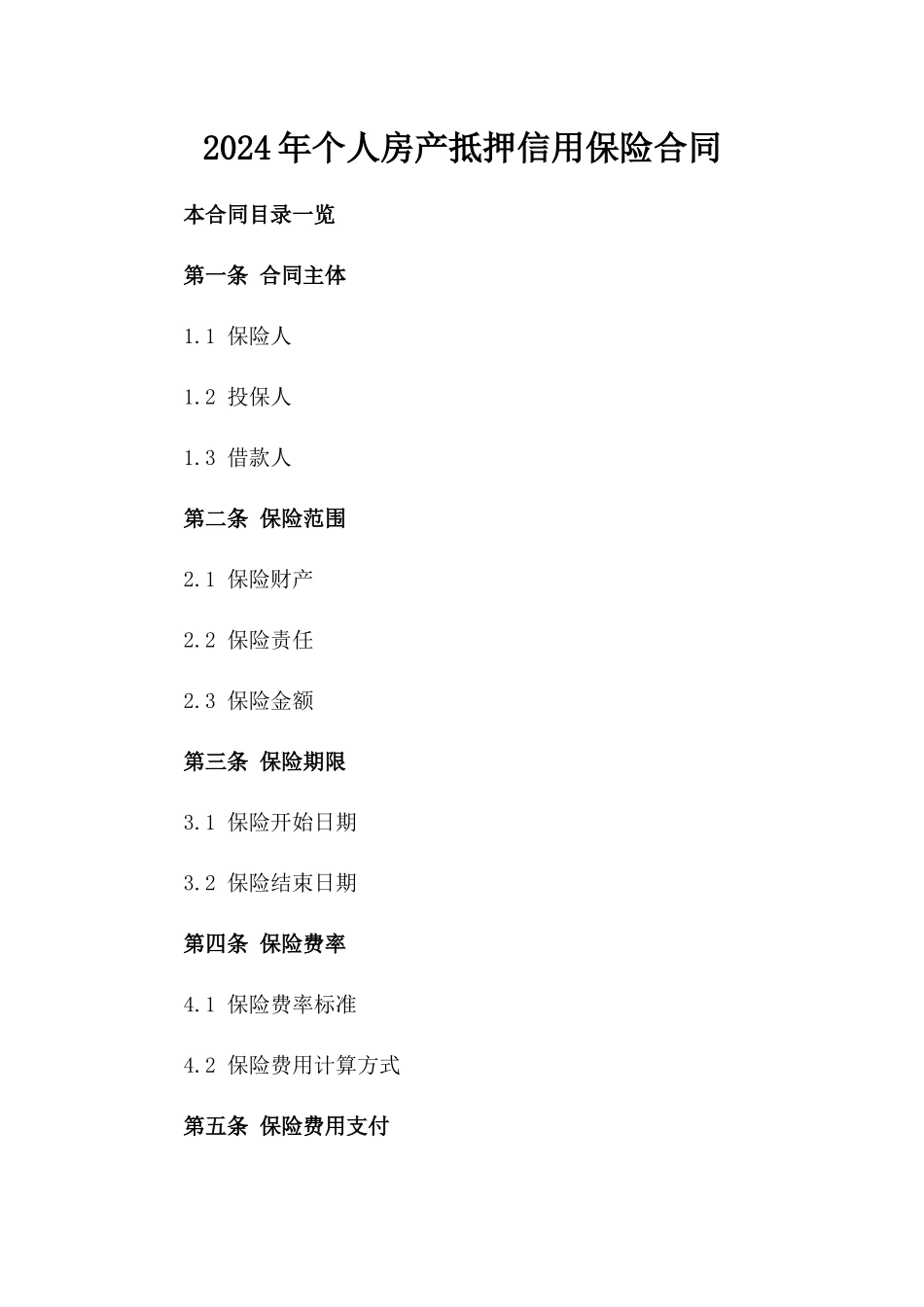 2024年个人房产抵押信用保险合同

本合同目录一览

第一条 合同主体

1.1 保险人

1.2 投保人

1.3 借款人

第二条 保险范围

2.1 保险财产

2.2 保险责任

2.3 保险金额

第三条 保险期限

3.1 保险开始日期

3.2 保险结束日期

第四条 保险费率

4.1 保险费率标准

4.2 保险费用计算方式

第五条 保险费用支付